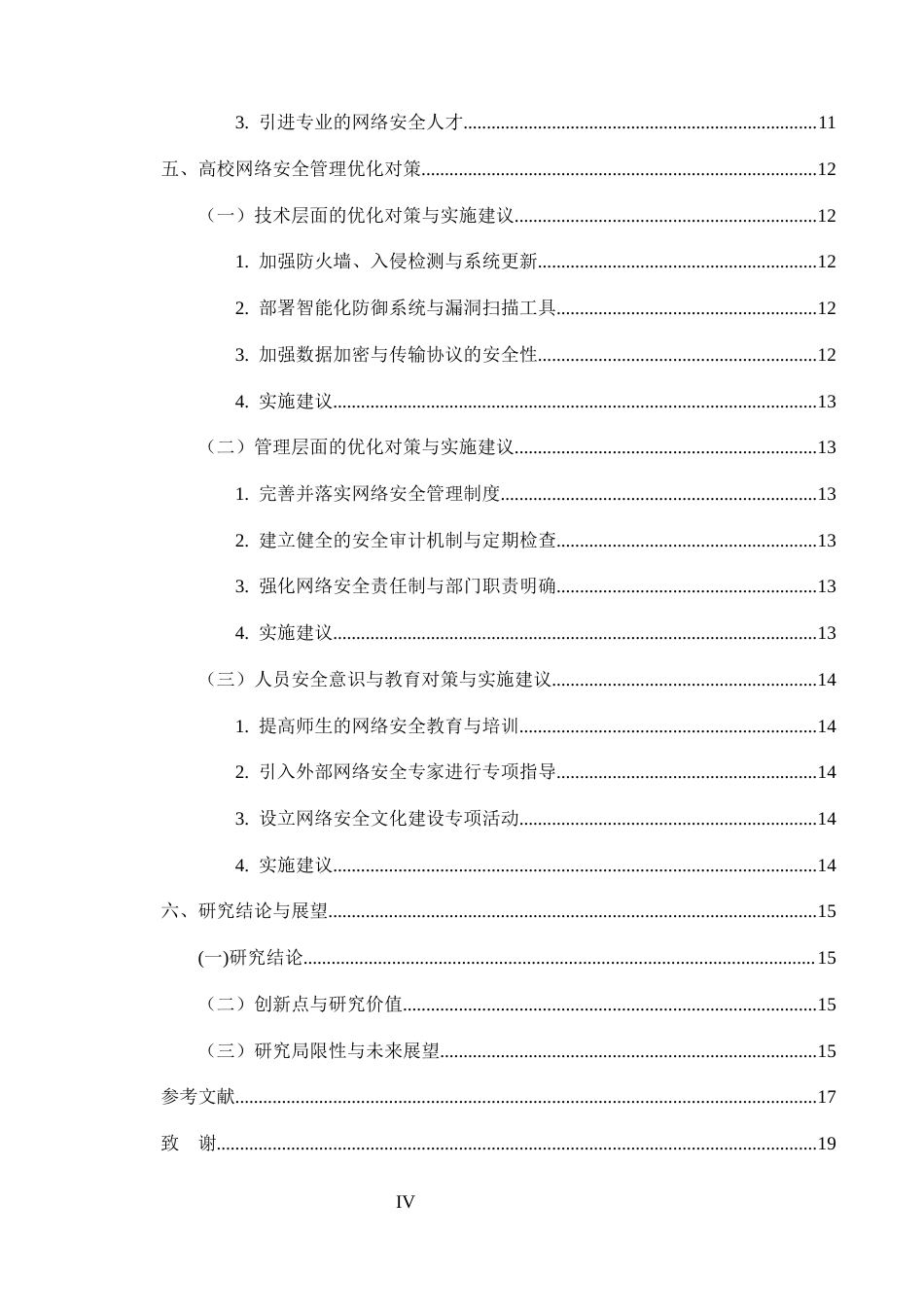 3.引进专业的网络安全人才 11

五、高校网络安全管理优化对策 12

（一）技术层面的优化对策与实施建议 12

1.加强防火墙、入侵检测与系统更新 12

2.部署智能化防御系统与漏洞扫描工具 12

3.加强数据加密与传输协议的安全性 12

4.实施建议 13

（二）管理层面的优化对策与实施建议 13

1.完善并落实网络安全管理制度 13

2.建立健全的安全审计机制与定期检查 13

3.强化网络安全责任制与部门职责明确 13

4.实施建议 13

（三）人员安全意识与教育对策与实施建议 14

1.提高师生的网络安全教育与培训 14

2.引入外部网络安全专家进行专项指导 14

3.设立网络安全文化建设专项活动 14

4.实施建议 14

六、研究结论与展望 15

(一)研究结论 15

（二）创新点与研究价值 15

（三）研究局限性与未来展望 15

参考文献 17

致 谢 19

IV